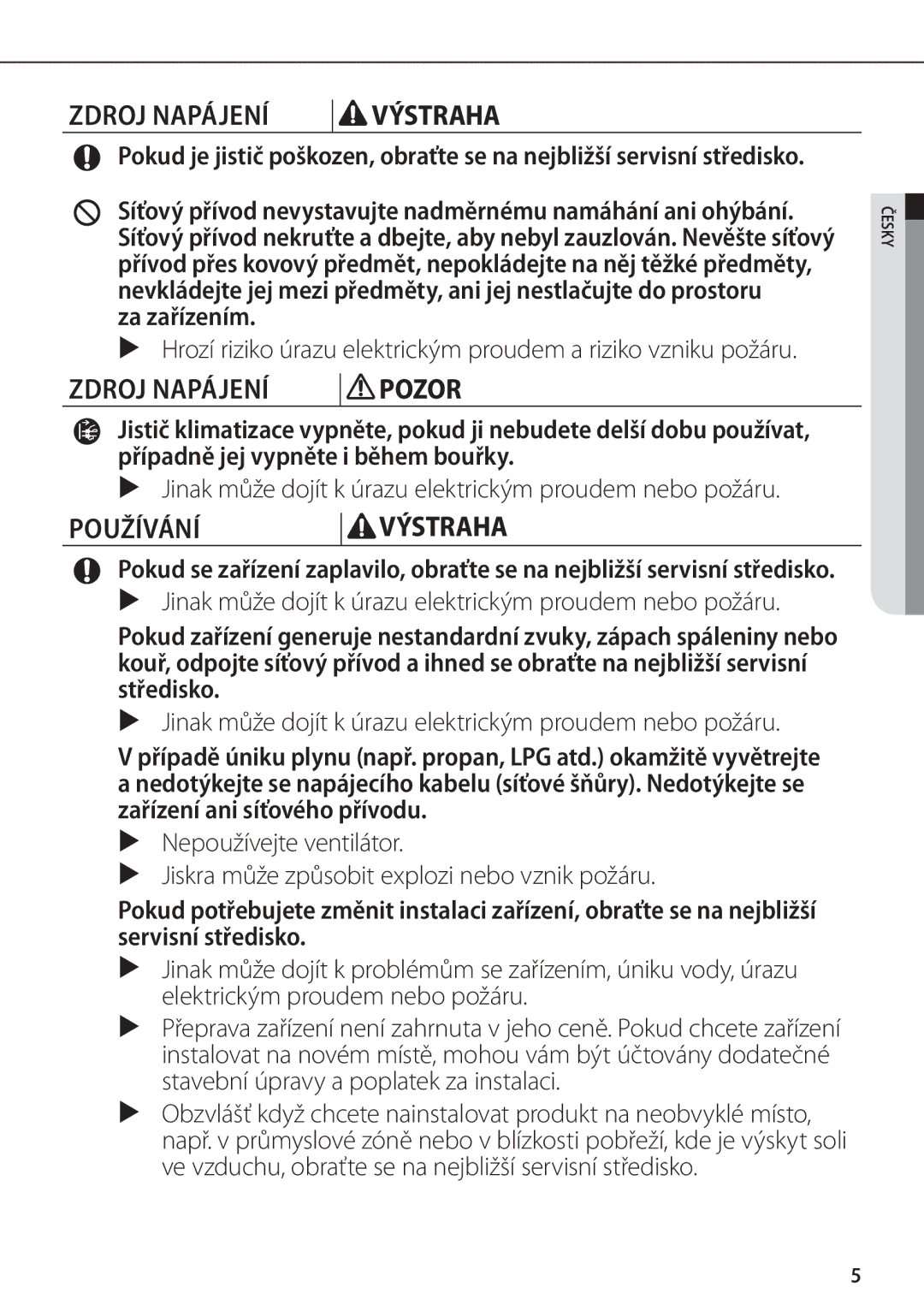 ZDROJ NAPÁJENÍ VÝSTRAHA

Pokud je jistič poškozen, obraťte se na nejbližší servisní středisko.

Síťový přívod nevystavujte nadměrnému namáhání ani ohýbání. Síťový přívod nekruťte a dbejte, aby nebyl zauzlován. Nevěšte síťový přívod přes kovový předmět, nepokládejte na něj těžké předměty, nevkládejte jej mezi předměty, ani jej nestlačujte do prostoru za zařízením.

Hrozí riziko úrazu elektrickým proudem a riziko vzniku požáru.

ZDROJ NAPÁJENÍ POZOR

Jistič klimatizace vypněte, pokud ji nebudete delší dobu používat, případně jej vypněte i během bouřky.

Jinak může dojít k úrazu elektrickým proudem nebo požáru.

POUŽÍVÁNÍ VÝSTRAHA

Pokud se zařízení zaplavilo, obraťte se na nejbližší servisní středisko.

Jinak může dojít k úrazu elektrickým proudem nebo požáru.

Pokud zařízení generuje nestandardní zvuky, zápach spáleniny nebo kouř, odpojte síťový přívod a ihned se obraťte na nejbližší servisní středisko.

Jinak může dojít k úrazu elektrickým proudem nebo požáru.

V případě úniku plynu (např. propan, LPG atd.) okamžitě vyvětrejte a nedotýkejte se napájecího kabelu (síťové šňůry). Nedotýkejte se zařízení ani síťového přívodu.

Nepoužívejte ventilátor.

Jiskra může způsobit explozi nebo vznik požáru.

Pokud potřebujete změnit instalaci zařízení, obraťte se na nejbližší servisní středisko.

Jinak může dojít k problémům se zařízením, úniku vody, úrazu elektrickým proudem nebo požáru.

Přeprava zařízení není zahrnuta v jeho ceně. Pokud chcete zařízení instalovat na novém místě, mohou vám být účtovány dodatečné stavební úpravy a poplatek za instalaci.

Obzvlášť když chcete nainstalovat produkt na neobvyklé místo, např. v průmyslové zóně nebo v blízkosti pobřeží, kde je výskyt soli ve vzduchu, obraťte se na nejbližší servisní středisko.

ČESKY

5